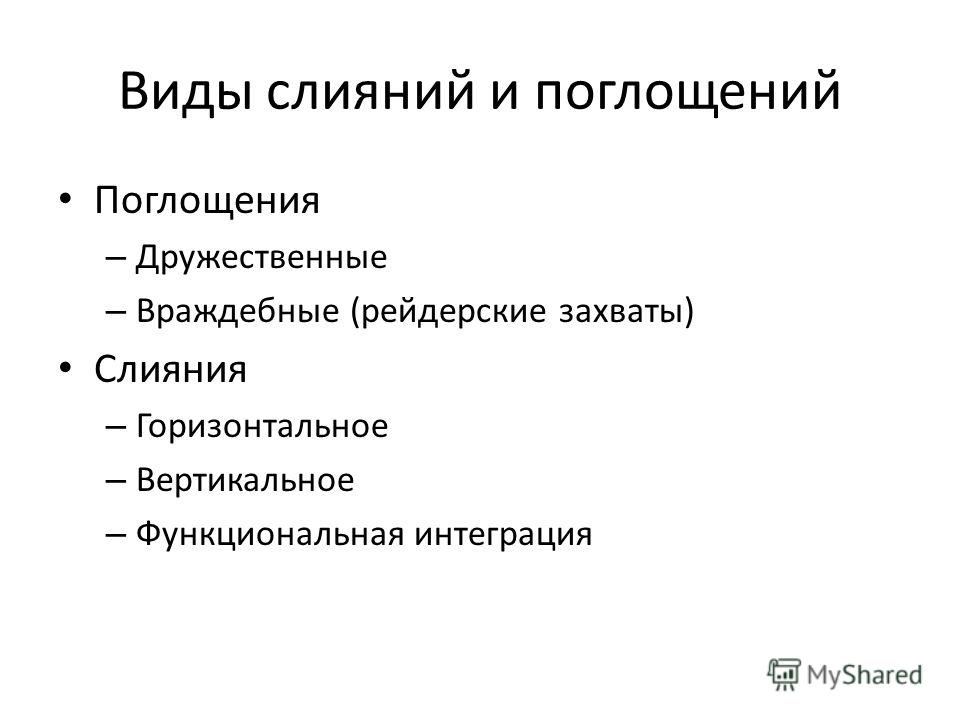 Виды слияний и поглощений

• Поглощения
– Дружественные
– Враждебные (рейдерские захваты)
• Слияния
– Горизонтальное
– Вертикальное
– Функциональная интеграция

MyShared